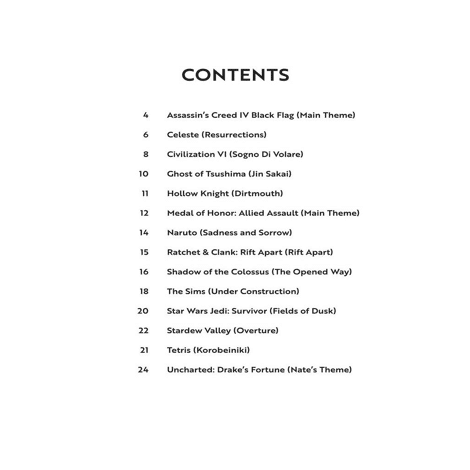 CONTENTS

4 Assassin's Creed IV Black Flag (Main Theme)

6 Celeste (Resurrections)

8 Civilization VI (Sogno Di Volare)

10 Ghost of Tsushima (Jin Sakai)

11 Hollow Knight (Dirtmouth)

12 Medal of Honor: Allied Assault (Main Theme)

14 Naruto (Sadness and Sorrow)

15 Ratchet & Clank: Rift Apart (Rift Apart)

16 Shadow of the Colossus (The Opened Way)

18 The Sims (Under Construction)

20 Star Wars Jedi: Survivor (Fields of Dusk)

22 Stardew Valley (Overture)

21 Tetris (Korobeiniki)

24 Uncharted: Drake's Fortune (Nate's Theme)